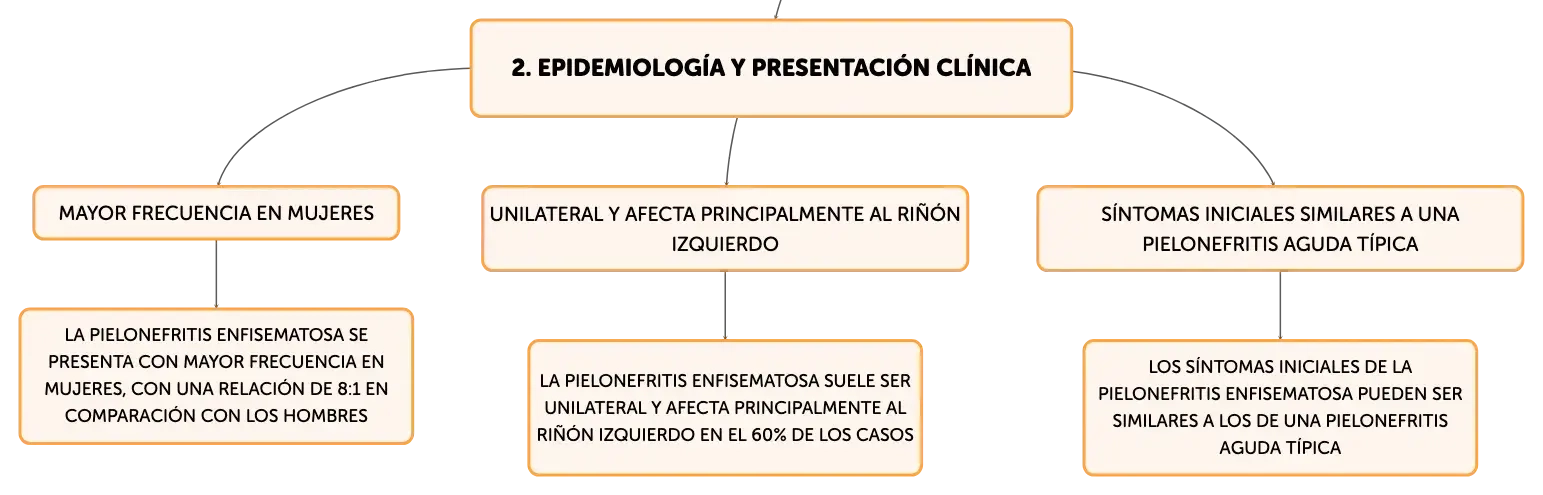 2. EPIDEMIOLOGÍA Y PRESENTACIÓN CLÍNICA

MAYOR FRECUENCIA EN MUJERES

LA PIELONEFRITIS ENFISEMATOSA SE PRESENTA CON MAYOR FRECUENCIA EN MUJERES, CON UNA RELACIÓN DE 8:1 EN COMPARACIÓN CON LOS HOMBRES

UNILATERAL Y AFECTA PRINCIPALMENTE AL RIÑÓN IZQUIERDO

LA PIELONEFRITIS ENFISEMATOSA SUELE SER UNILATERAL Y AFECTA PRINCIPALMENTE AL RIÑÓN IZQUIERDO EN EL 60% DE LOS CASOS

SÍNTOMAS INICIALES SIMILARES A UNA PIELONEFRITIS AGUDA TÍPICA

LOS SÍNTOMAS INICIALES DE LA PIELONEFRITIS ENFISEMATOSA PUEDEN SER SIMILARES A LOS DE UNA PIELONEFRITIS AGUDA TÍPICA